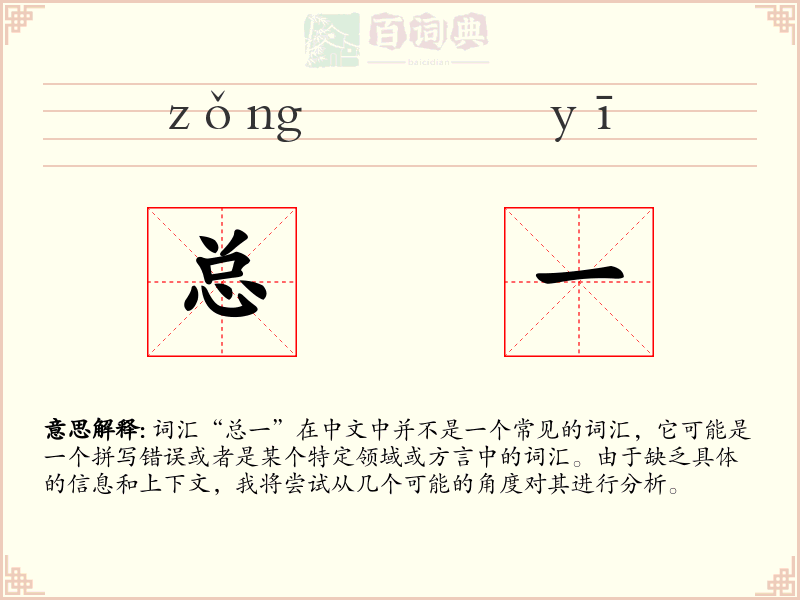 百词典
baicidian

zǒng yī

总 一

意思解释: 词汇“总一”在中文中并不是一个常见的词汇，它可能是一个拼写错误或者是某个特定领域或方言中的词汇。由于缺乏具体的信息和上下文，我将尝试从几个可能的角度对其进行分析。